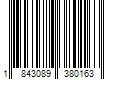 1 843089 380163